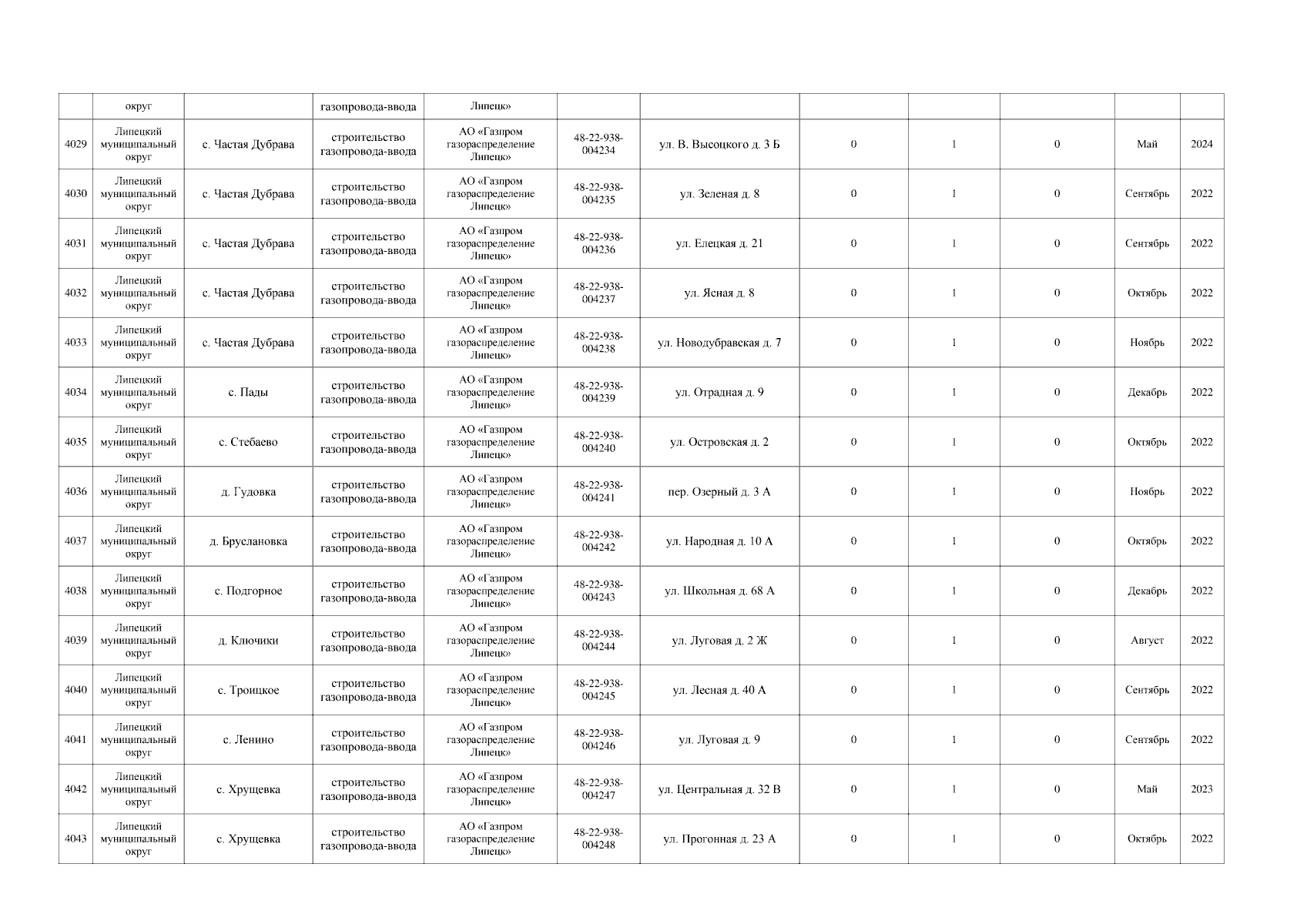 | | округ | | газопровода-ввода | Липецк» | | | | | | | |
|---|---|---|---|---|---|---|---|---|---|---|---|
| 4029 | Липецкий муниципальный округ | с. Частая Дубрава | строительство газопровода-ввода | АО «Газпром газораспределение Липецк» | 48-22-938-004234 | ул. В. Высоцкого д. 3 Б | 0 | 1 | 0 | Май | 2024 |
| 4030 | Липецкий муниципальный округ | с. Частая Дубрава | строительство газопровода-ввода | АО «Газпром газораспределение Липецк» | 48-22-938-004235 | ул. Зеленая д. 8 | 0 | 1 | 0 | Сентябрь | 2022 |
| 4031 | Липецкий муниципальный округ | с. Частая Дубрава | строительство газопровода-ввода | АО «Газпром газораспределение Липецк» | 48-22-938-004236 | ул. Елецкая д. 21 | 0 | 1 | 0 | Сентябрь | 2022 |
| 4032 | Липецкий муниципальный округ | с. Частая Дубрава | строительство газопровода-ввода | АО «Газпром газораспределение Липецк» | 48-22-938-004237 | ул. Ясная д. 8 | 0 | 1 | 0 | Октябрь | 2022 |
| 4033 | Липецкий муниципальный округ | с. Частая Дубрава | строительство газопровода-ввода | АО «Газпром газораспределение Липецк» | 48-22-938-004238 | ул. Новодубравская д. 7 | 0 | 1 | 0 | Ноябрь | 2022 |
| 4034 | Липецкий муниципальный округ | с. Пады | строительство газопровода-ввода | АО «Газпром газораспределение Липецк» | 48-22-938-004239 | ул. Отрадная д. 9 | 0 | 1 | 0 | Декабрь | 2022 |
| 4035 | Липецкий муниципальный округ | с. Стебаево | строительство газопровода-ввода | АО «Газпром газораспределение Липецк» | 48-22-938-004240 | ул. Островская д. 2 | 0 | 1 | 0 | Октябрь | 2022 |
| 4036 | Липецкий муниципальный округ | д. Гудовка | строительство газопровода-ввода | АО «Газпром газораспределение Липецк» | 48-22-938-004241 | пер. Озерный д. 3 А | 0 | 1 | 0 | Ноябрь | 2022 |
| 4037 | Липецкий муниципальный округ | д. Бруслановка | строительство газопровода-ввода | АО «Газпром газораспределение Липецк» | 48-22-938-004242 | ул. Народная д. 10 А | 0 | 1 | 0 | Октябрь | 2022 |
| 4038 | Липецкий муниципальный округ | с. Подгорное | строительство газопровода-ввода | АО «Газпром газораспределение Липецк» | 48-22-938-004243 | ул. Школьная д. 68 А | 0 | 1 | 0 | Декабрь | 2022 |
| 4039 | Липецкий муниципальный округ | д. Ключики | строительство газопровода-ввода | АО «Газпром газораспределение Липецк» | 48-22-938-004244 | ул. Луговая д. 2 Ж | 0 | 1 | 0 | Август | 2022 |
| 4040 | Липецкий муниципальный округ | с. Троицкое | строительство газопровода-ввода | АО «Газпром газораспределение Липецк» | 48-22-938-004245 | ул. Лесная д. 40 А | 0 | 1 | 0 | Сентябрь | 2022 |
| 4041 | Липецкий муниципальный округ | с. Ленино | строительство газопровода-ввода | АО «Газпром газораспределение Липецк» | 48-22-938-004246 | ул. Луговая д. 9 | 0 | 1 | 0 | Сентябрь | 2022 |
| 4042 | Липецкий муниципальный округ | с. Хрущевка | строительство газопровода-ввода | АО «Газпром газораспределение Липецк» | 48-22-938-004247 | ул. Центральная д. 32 В | 0 | 1 | 0 | Май | 2023 |
| 4043 | Липецкий муниципальный округ | с. Хрущевка | строительство газопровода-ввода | АО «Газпром газораспределение Липецк» | 48-22-938-004248 | ул. Прогонная д. 23 А | 0 | 1 | 0 | Октябрь | 2022 |